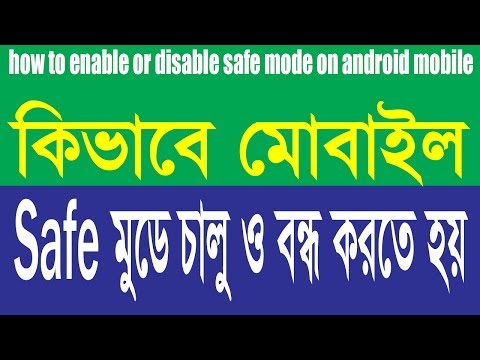 how to enable or disable safe mode on android mobile

কিভাবে মোবাইল

Safe মুডে চালু ও বন্ধ করতে হয়